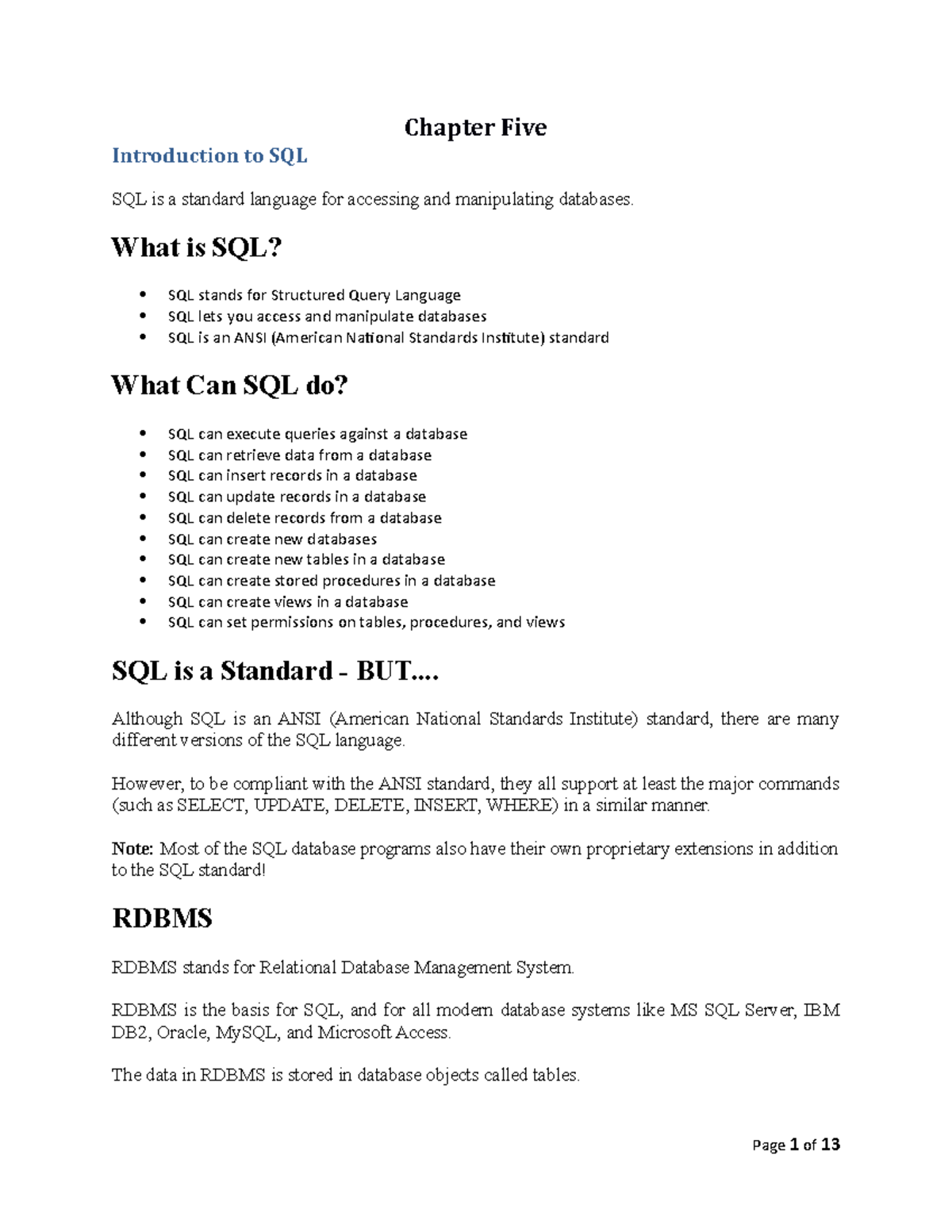 Chapter Five

Introduction to SQL

SQL is a standard language for accessing and manipulating databases.

What is SQL?

• SQL stands for Structured Query Language
• SQL lets you access and manipulate databases
• SQL is an ANSI (American National Standards Institute) standard

What Can SQL do?

• SQL can execute queries against a database
• SQL can retrieve data from a database
• SQL can insert records in a database
• SQL can update records in a database
• SQL can delete records from a database
• SQL can create new databases
• SQL can create new tables in a database
• SQL can create stored procedures in a database
• SQL can create views in a database
• SQL can set permissions on tables, procedures, and views

SQL is a Standard - BUT....

Although SQL is an ANSI (American National Standards Institute) standard, there are many different versions of the SQL language.

However, to be compliant with the ANSI standard, they all support at least the major commands (such as SELECT, UPDATE, DELETE, INSERT, WHERE) in a similar manner.

Note: Most of the SQL database programs also have their own proprietary extensions in addition to the SQL standard!

RDBMS

RDBMS stands for Relational Database Management System.

RDBMS is the basis for SQL, and for all modern database systems like MS SQL Server, IBM DB2, Oracle, MySQL, and Microsoft Access.

The data in RDBMS is stored in database objects called tables.

Page 1 of 13